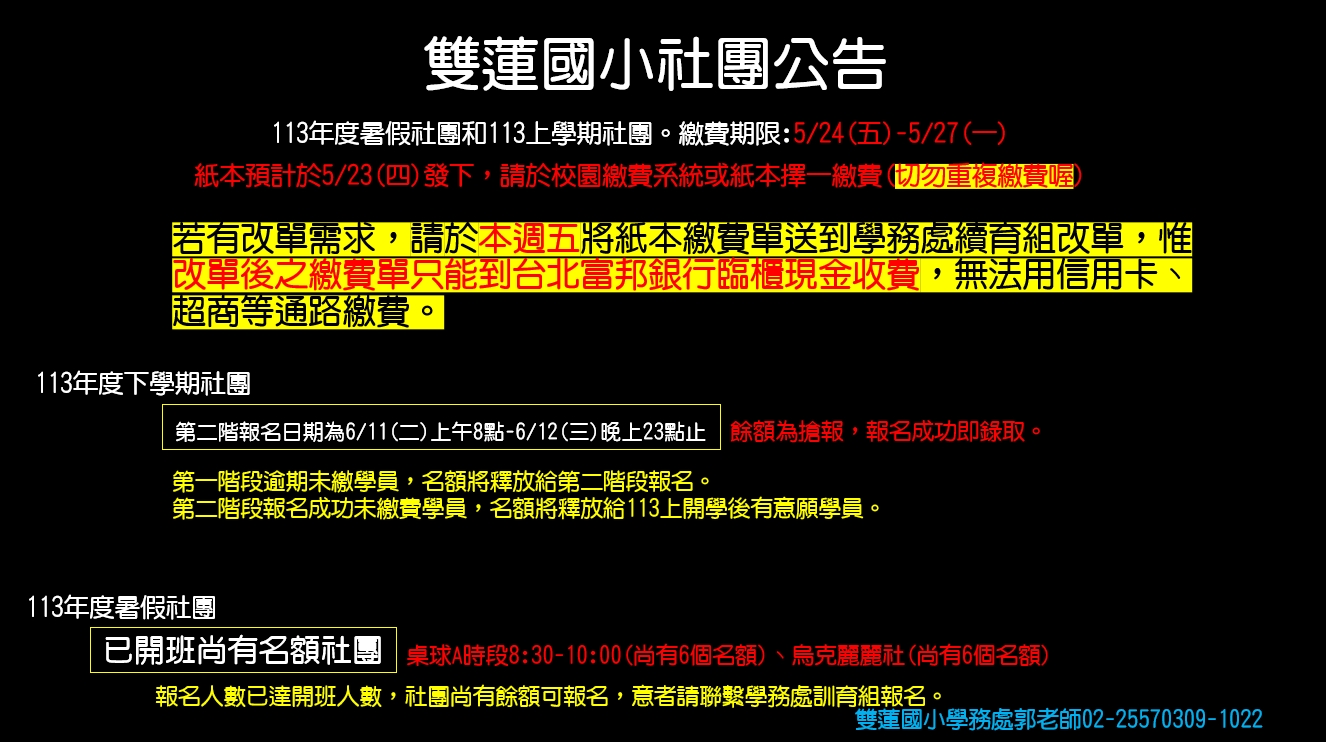 雙蓮國小社團公告

113年度暑假社團和113上學期社團。繳費期限:5/24(五)-5/27(一)

紙本預計於5/23(四)發下，請於校園繳費系統或紙本擇一繳費(切勿重複繳費喔)

若有改單需求，請於本週五將紙本繳費單送到學務處續育組改單，惟改單後之繳費單只能到台北富邦銀行臨櫃現金收費，無法用信用卡、超商等通路繳費。

113年度下學期社團

第二階報名日期為6/11(二)上午8點-6/12(三)晚上23點止

餘額為搶報，報名成功即錄取。

第一階段逾期未繳學員，名額將釋放給第二階段報名。
第二階段報名成功未繳費學員，名額將釋放給113上開學後有意願學員。

113年度暑假社團

已開班尚有名額社團

桌球A時段8:30-10:00(尚有6個名額)、烏克麗麗社(尚有6個名額)

報名人數已達開班人數，社團尚有餘額可報名，意者請聯繫學務處訓育組報名。

雙蓮國小學務處郭老師02-25570309-1022